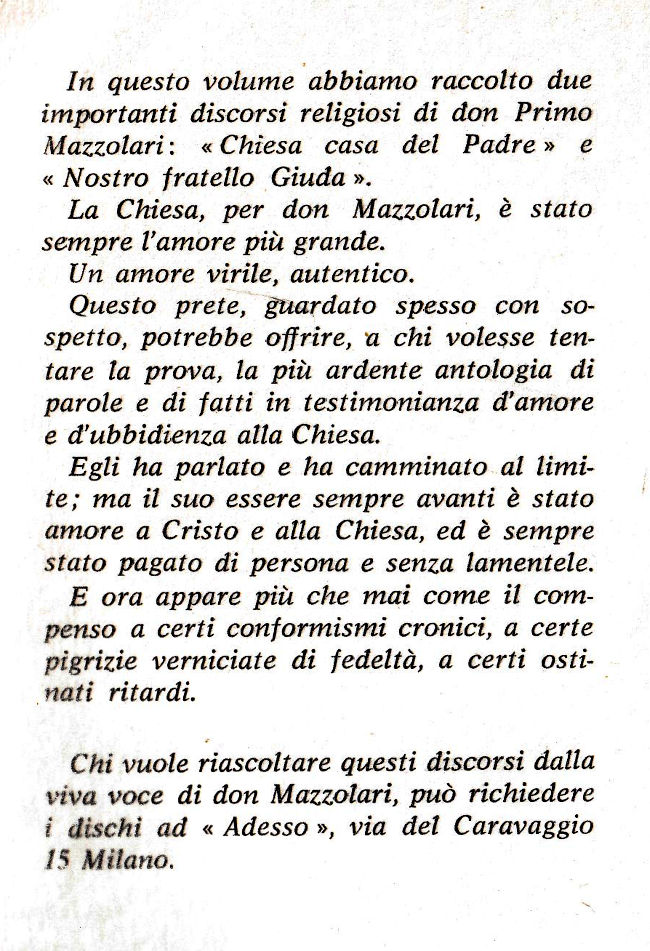 In questo volume abbiamo raccolto due importanti discorsi religiosi di don Primo Mazzolari: « Chiesa casa del Padre » e « Nostro fratello Giuda ».

La Chiesa, per don Mazzolari, è stato sempre l'amore più grande.

Un amore virile, autentico.

Questo prete, guardato spesso con sospetto, potrebbe offrire, a chi volesse tentare la prova, la più ardente antologia di parole e di fatti in testimonianza d'amore e d'ubbidienza alla Chiesa.

Egli ha parlato e ha camminato al limite; ma il suo essere sempre avanti è stato amore a Cristo e alla Chiesa, ed è sempre stato pagato di persona e senza lamentele.

E ora appare più che mai come il compenso a certi conformismi cronici, a certe pigrizie verniciate di fedeltà, a certi ostinati ritardi.

Chi vuole riascoltare questi discorsi dalla viva voce di don Mazzolari, può richiedere i dischi ad « Adesso », via del Caravaggio 15 Milano.